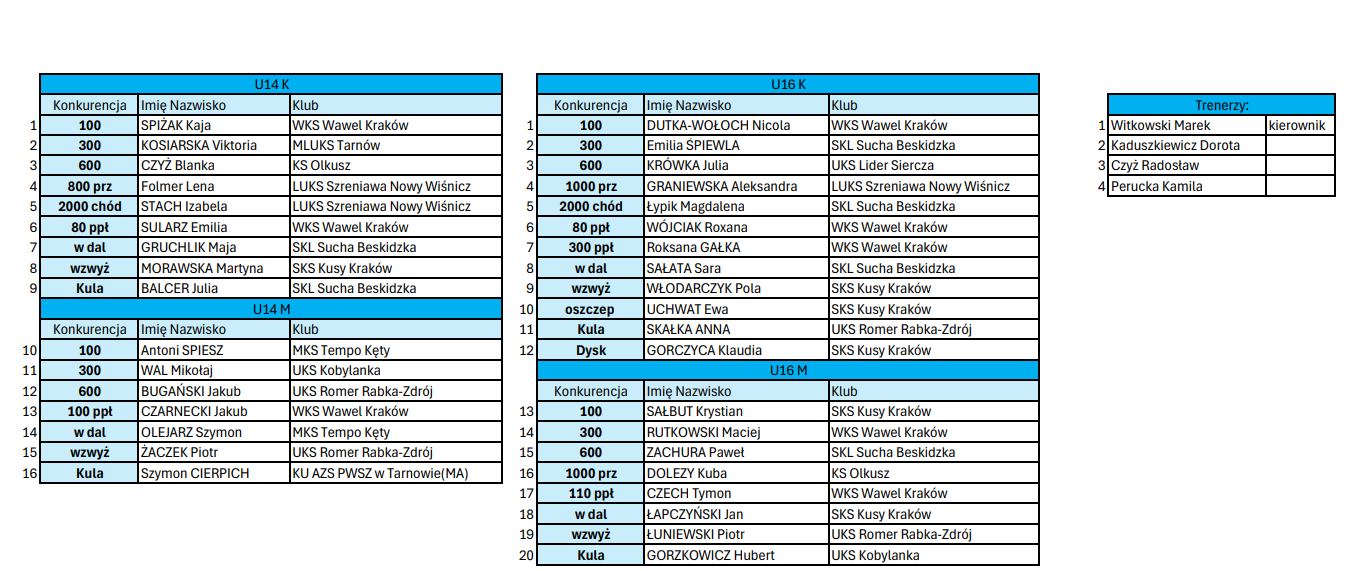 U14 K

| | Konkurencja | Imię Nazwisko | Klub |
|---|---|---|---|
| 1 | 100 | SPIŻAK Kaja | WKS Wawel Kraków |
| 2 | 300 | KOSIARSKA Viktoria | MLUKS Tarnów |
| 3 | 600 | CZYŻ Blanka | KS Olkusz |
| 4 | 800 prz | Folmer Lena | LUKS Szreniawa Nowy Wiśnicz |
| 5 | 2000 chód | STACH Izabela | LUKS Szreniawa Nowy Wiśnicz |
| 6 | 80 ppł | SULARZ Emilia | WKS Wawel Kraków |
| 7 | w dal | GRUCHLIK Maja | SKL Sucha Beskidzka |
| 8 | wzwyż | MORAWSKA Martyna | SKS Kusy Kraków |
| 9 | Kula | BALCER Julia | SKL Sucha Beskidzka |

U14 M

| | Konkurencja | Imię Nazwisko | Klub |
|---|---|---|---|
| 10 | 100 | Antoni SPIESZ | MKS Tempo Kęty |
| 11 | 300 | WAL Mikołaj | UKS Kobylanka |
| 12 | 600 | BUGAŃSKI Jakub | UKS Romer Rabka-Zdrój |
| 13 | 100 ppł | CZARNECKI Jakub | WKS Wawel Kraków |
| 14 | w dal | OLEJARZ Szymon | MKS Tempo Kęty |
| 15 | wzwyż | ŻACZEK Piotr | UKS Romer Rabka-Zdrój |
| 16 | Kula | Szymon CIERPICH | KU AZS PWSZ w Tarnowie(MA) |

U16 K

| | Konkurencja | Imię Nazwisko | Klub |
|---|---|---|---|
| 1 | 100 | DUTKA-WOŁOCH Nicola | WKS Wawel Kraków |
| 2 | 300 | Emilia ŚPIEWLA | SKL Sucha Beskidzka |
| 3 | 600 | KRÓWKA Julia | UKS Lider Siercza |
| 4 | 1000 prz | GRANIEWSKA Aleksandra | LUKS Szreniawa Nowy Wiśnicz |
| 5 | 2000 chód | Łypik Magdalena | SKL Sucha Beskidzka |
| 6 | 80 ppł | WÓJCIAK Roxana | WKS Wawel Kraków |
| 7 | 300 ppł | Roksana GAŁKA | WKS Wawel Kraków |
| 8 | w dal | SAŁATA Sara | SKL Sucha Beskidzka |
| 9 | wzwyż | WŁODARCZYK Pola | SKS Kusy Kraków |
| 10 | oszczep | UCHWAT Ewa | SKS Kusy Kraków |
| 11 | Kula | SKAŁKA ANNA | UKS Romer Rabka-Zdrój |
| 12 | Dysk | GORCZYCA Klaudia | SKS Kusy Kraków |

U16 M

| | Konkurencja | Imię Nazwisko | Klub |
|---|---|---|---|
| 13 | 100 | SAŁBUT Krystian | SKS Kusy Kraków |
| 14 | 300 | RUTKOWSKI Maciej | WKS Wawel Kraków |
| 15 | 600 | ZACHURA Paweł | SKL Sucha Beskidzka |
| 16 | 1000 prz | DOLEZY Kuba | KS Olkusz |
| 17 | 110 ppł | CZECH Tymon | WKS Wawel Kraków |
| 18 | w dal | ŁAPCZYŃSKI Jan | SKS Kusy Kraków |
| 19 | wzwyż | ŁUNIEWSKI Piotr | UKS Romer Rabka-Zdrój |
| 20 | Kula | GORZKOWICZ Hubert | UKS Kobylanka |

Trenerzy:

| | | |
|---|---|---|
| 1 | Witkowski Marek | kierownik |
| 2 | Kaduszkiewicz Dorota | |
| 3 | Czyż Radosław | |
| 4 | Perucka Kamila | |